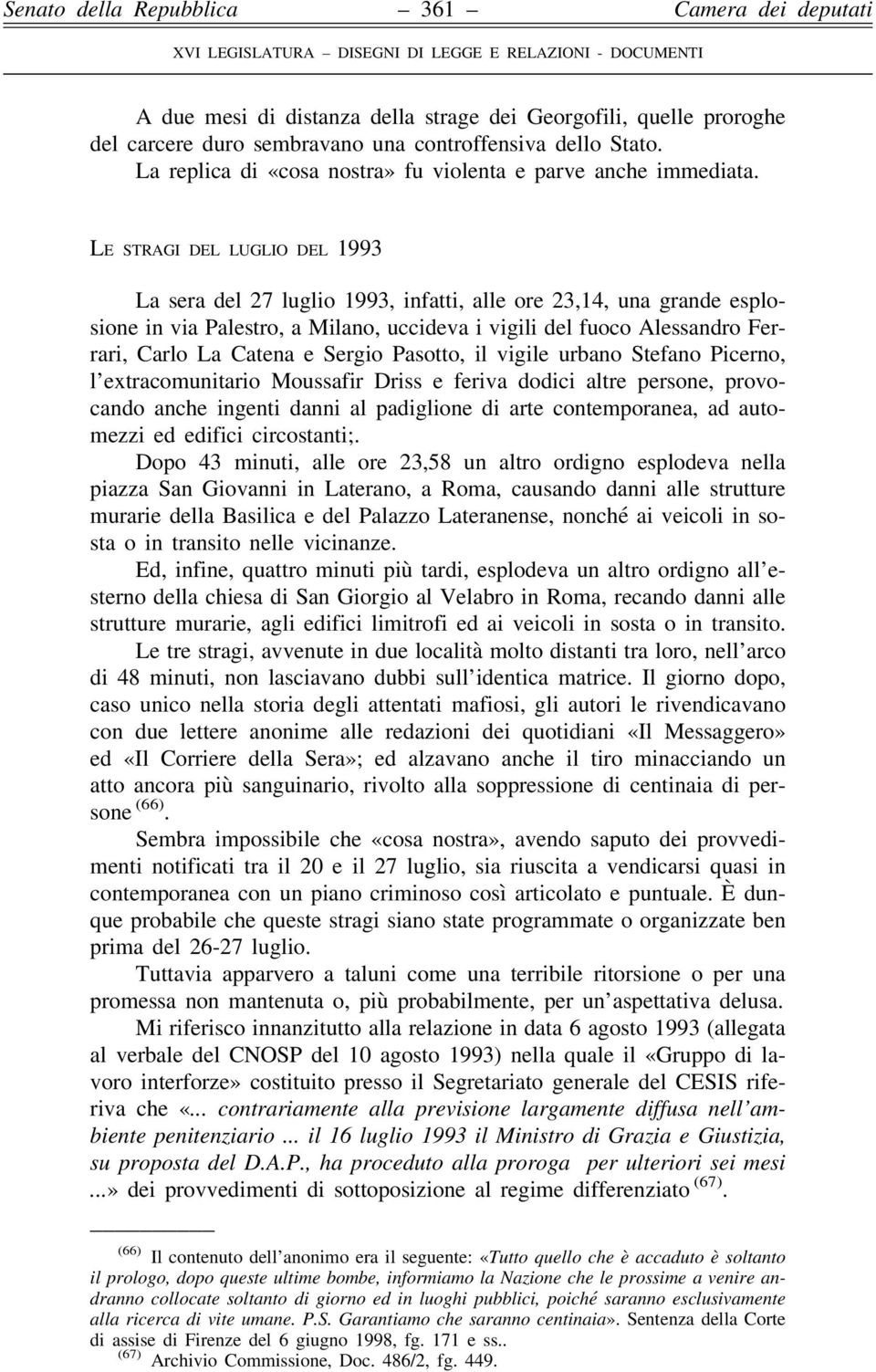 Senato della Repubblica — 361 — Camera dei deputati

XVI LEGISLATURA – DISEGNI DI LEGGE E RELAZIONI - DOCUMENTI

A due mesi di distanza della strage dei Georgofili, quelle proroghe del carcere duro sembravano una controffensiva dello Stato. La replica di «cosa nostra» fu violenta e parve anche immediata.

LE STRAGI DEL LUGLIO DEL 1993

La sera del 27 luglio 1993, infatti, alle ore 23,14, una grande esplosione in via Palestro, a Milano, uccideva i vigili del fuoco Alessandro Ferrari, Carlo La Catena e Sergio Pasotto, il vigile urbano Stefano Picerno, l'extracomunitario Moussafir Driss e feriva dodici altre persone, provocando anche ingenti danni al padiglione di arte contemporanea, ad automezzi ed edifici circostanti;.

Dopo 43 minuti, alle ore 23,58 un altro ordigno esplodeva nella piazza San Giovanni in Laterano, a Roma, causando danni alle strutture murarie della Basilica e del Palazzo Lateranense, nonché ai veicoli in sosta o in transito nelle vicinanze.

Ed, infine, quattro minuti più tardi, esplodeva un altro ordigno all'esterno della chiesa di San Giorgio al Velabro in Roma, recando danni alle strutture murarie, agli edifici limitrofi ed ai veicoli in sosta o in transito.

Le tre stragi, avvenute in due località molto distanti tra loro, nell'arco di 48 minuti, non lasciavano dubbi sull'identica matrice. Il giorno dopo, caso unico nella storia degli attentati mafiosi, gli autori le rivendicavano con due lettere anonime alle redazioni dei quotidiani «Il Messaggero» ed «Il Corriere della Sera»; ed alzavano anche il tiro minacciando un atto ancora più sanguinario, rivolto alla soppressione di centinaia di persone $^{(66)}$.

Sembra impossibile che «cosa nostra», avendo saputo dei provvedimenti notificati tra il 20 e il 27 luglio, sia riuscita a vendicarsi quasi in contemporanea con un piano criminoso così articolato e puntuale. È dunque probabile che queste stragi siano state programmate o organizzate ben prima del 26-27 luglio.

Tuttavia apparvero a taluni come una terribile ritorsione o per una promessa non mantenuta o, più probabilmente, per un'aspettativa delusa.

Mi riferisco innanzitutto alla relazione in data 6 agosto 1993 (allegata al verbale del CNOSP del 10 agosto 1993) nella quale il «Gruppo di lavoro interforze» costituito presso il Segretariato generale del CESIS riferiva che «... contrariamente alla previsione largamente diffusa nell'ambiente penitenziario ... il 16 luglio 1993 il Ministro di Grazia e Giustizia, su proposta del D.A.P., ha proceduto alla proroga per ulteriori sei mesi ...» dei provvedimenti di sottoposizione al regime differenziato $^{(67)}$.

$^{(66)}$ Il contenuto dell'anonimo era il seguente: «Tutto quello che è accaduto è soltanto il prologo, dopo queste ultime bombe, informiamo la Nazione che le prossime a venire andranno collocate soltanto di giorno ed in luoghi pubblici, poiché saranno esclusivamente alla ricerca di vite umane. P.S. Garantiamo che saranno centinaia». Sentenza della Corte di assise di Firenze del 6 giugno 1998, fg. 171 e ss..

$^{(67)}$ Archivio Commissione, Doc. 486/2, fg. 449.